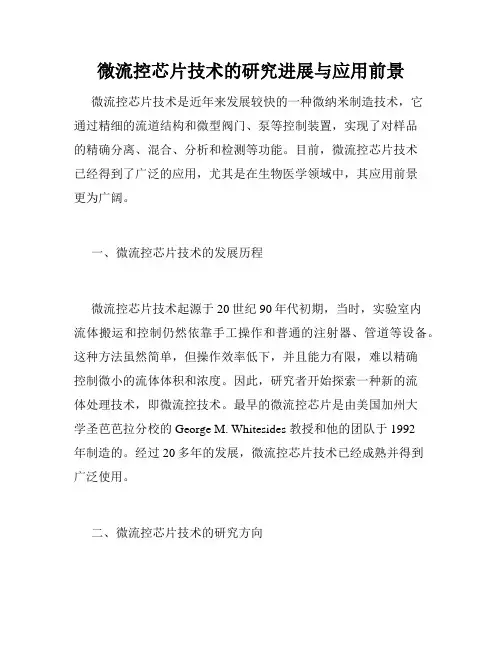 微流控芯片技术的研究进展与应用前景

微流控芯片技术是近年来发展较快的一种微纳米制造技术，它通过精细的流道结构和微型阀门、泵等控制装置，实现了对样品的精确分离、混合、分析和检测等功能。目前，微流控芯片技术已经得到了广泛的应用，尤其是在生物医学领域中，其应用前景更为广阔。

一、微流控芯片技术的发展历程

微流控芯片技术起源于20世纪90年代初期，当时，实验室内流体搬运和控制仍然依靠手工操作和普通的注射器、管道等设备。这种方法虽然简单，但操作效率低下，并且能力有限，难以精确控制微小的流体体积和浓度。因此，研究者开始探索一种新的流体处理技术，即微流控技术。最早的微流控芯片是由美国加州大学圣芭芭拉分校的George M. Whitesides教授和他的团队于1992年制造的。经过20多年的发展，微流控芯片技术已经成熟并得到广泛使用。

二、微流控芯片技术的研究方向